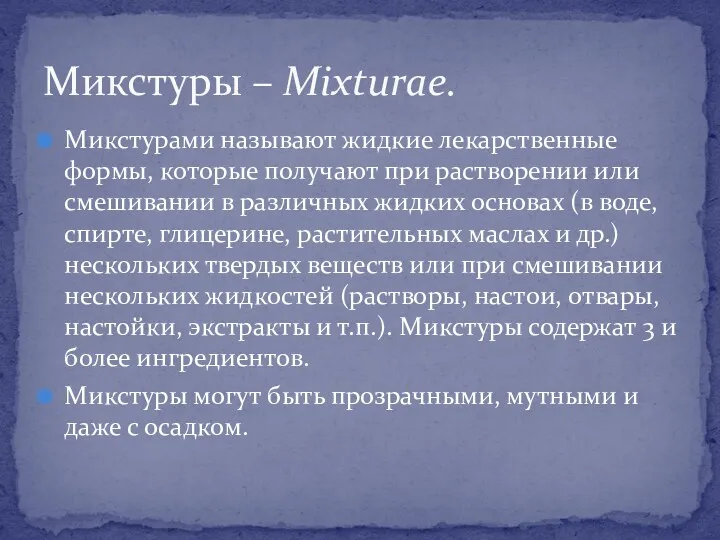 Микстуры – Mixturae.

Микстурами называют жидкие лекарственные формы, которые получают при растворении или смешивании в различных жидких основах (в воде, спирте, глицерине, растительных маслах и др.) нескольких твердых веществ или при смешивании нескольких жидкостей (растворы, настои, отвары, настойки, экстракты и т.п.). Микстуры содержат 3 и более ингредиентов.

Микстуры могут быть прозрачными, мутными и даже с осадком.